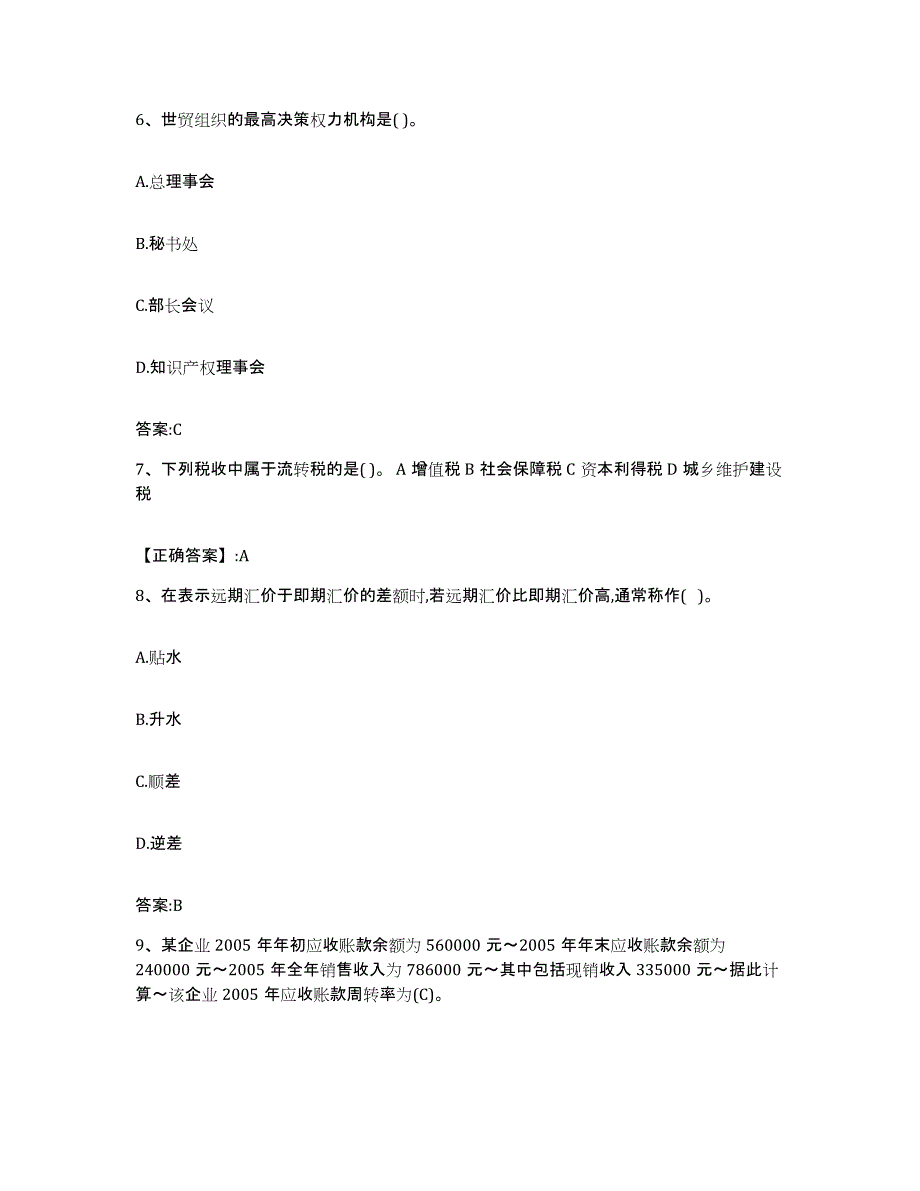 6、世贸组织的最高决策权力机构是( )。

A.总理事会

B.秘书处

C.部长会议

D.知识产权理事会

答案:C

7、下列税收中属于流转税的是( )。 A 增值税 B 社会保障税 C 资本利得税 D 城乡维护建设税

【正确答案】:A

8、在表示远期汇价于即期汇价的差额时,若远期汇价比即期汇价高,通常称作( )。

A.贴水

B.升水

C.顺差

D.逆差

答案:B

9、某企业 2005 年年初应收账款余额为 560000 元～2005 年年末应收账款余额为 240000 元～2005 年全年销售收入为 786000 元～其中包括现销收入 335000 元～据此计算～该企业 2005 年应收账款周转率为(C)。